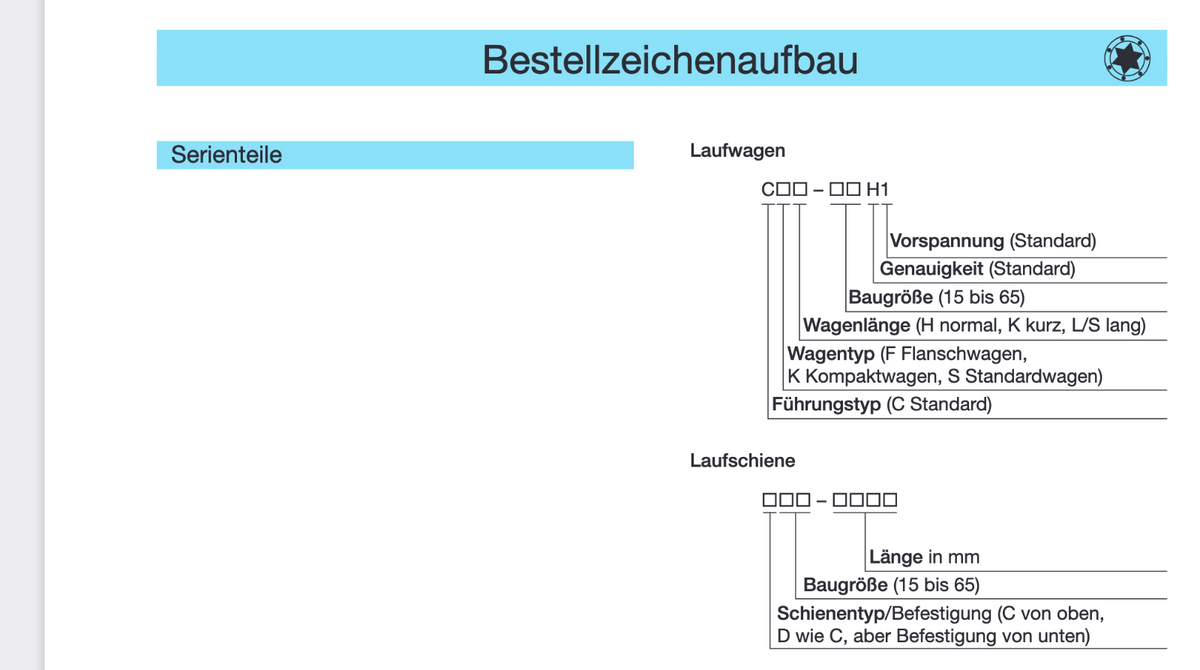 Bestellzeichenaufbau

Serienteile

Laufwagen

C☐☐ – ☐☐ H1

Vorspannung (Standard)
Genauigkeit (Standard)
Baugröße (15 bis 65)
Wagenlänge (H normal, K kurz, L/S lang)
Wagentyp (F Flanschwagen, K Kompaktwagen, S Standardwagen)
Führungstyp (C Standard)

Laufschiene

☐☐☐ – ☐☐☐☐

Länge in mm
Baugröße (15 bis 65)
Schienentyp/Befestigung (C von oben, D wie C, aber Befestigung von unten)